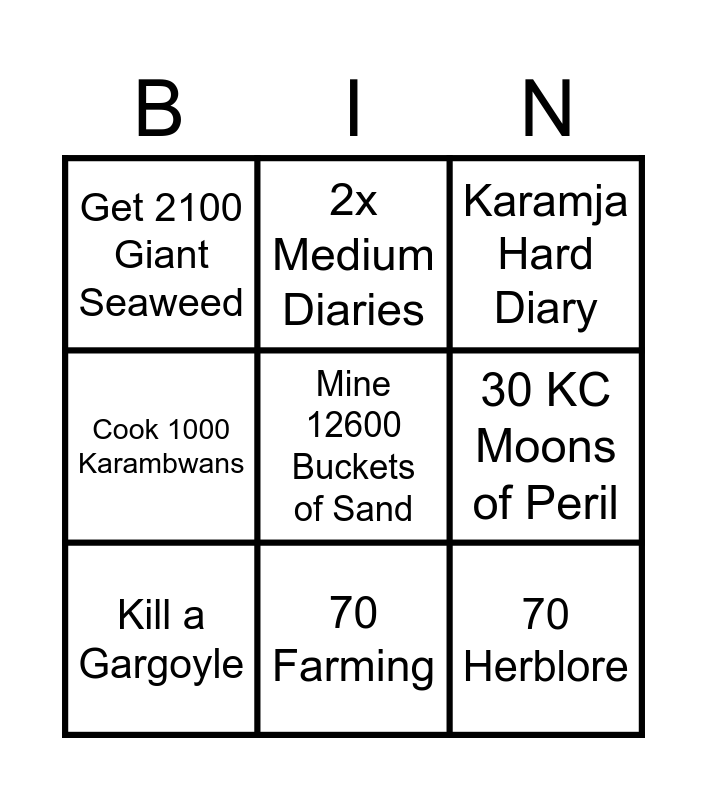 | B | I | N |
|---|---|---|
| Get 2100 Giant Seaweed | 2x Medium Diaries | Karamja Hard Diary |
| Cook 1000 Karambwans | Mine 12600 Buckets of Sand | 30 KC Moons of Peril |
| Kill a Gargoyle | 70 Farming | 70 Herblore |